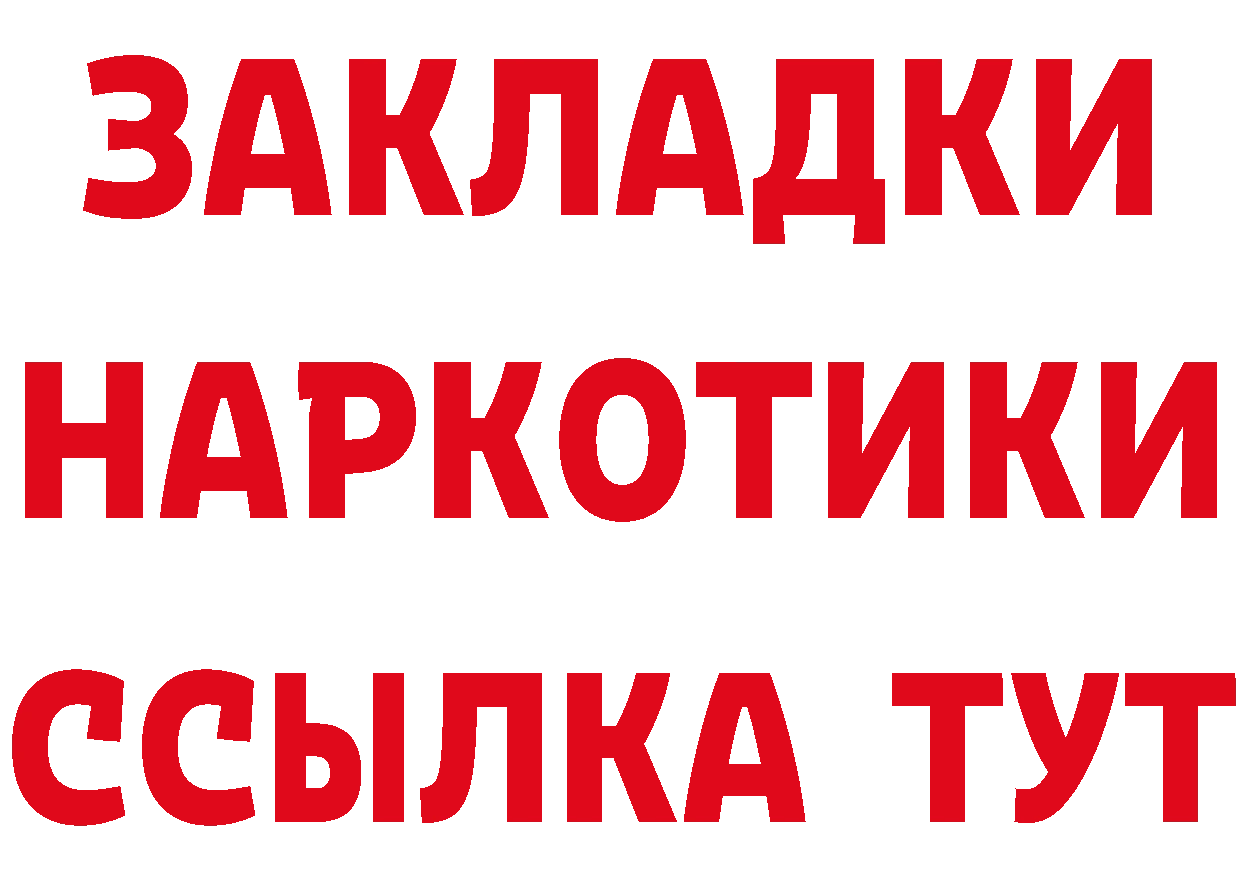 ЗАКЛАДКИ
НАРКОТИКИ
ССЫЛКА ТУТ